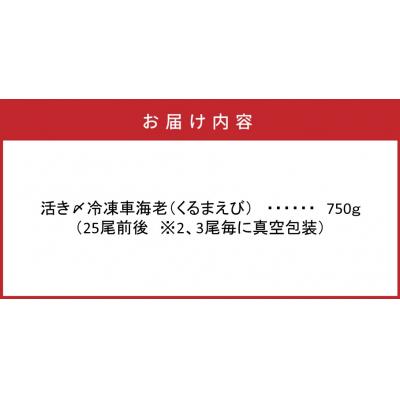 お届け内容

活き〆冷凍車海老（くるまえび）　・・・・・・　750g
（25尾前後　※2、3尾毎に真空包装）